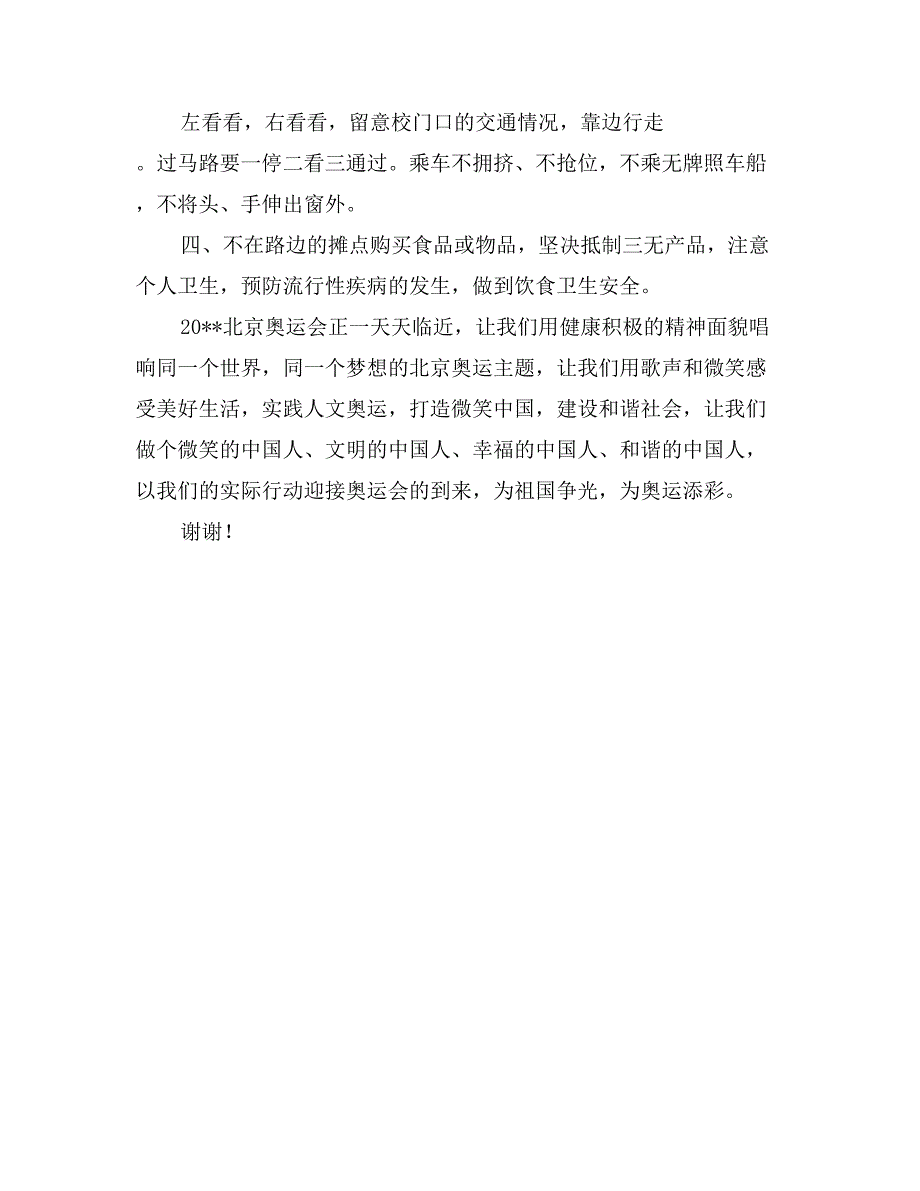 左看看，右看看，留意校门口的交通情况，靠边行走。过马路要一停二看三通过。乘车不拥挤、不抢位，不乘无牌照车船，不将头、手伸出窗外。

四、不在路边的摊点购买食品或物品，坚决抵制三无产品，注意个人卫生，预防流行性疾病的发生，做到饮食卫生安全。

20**北京奥运会正一天天临近，让我们用健康积极的精神面貌唱响同一个世界，同一个梦想的北京奥运主题，让我们用歌声和微笑感受美好生活，实践人文奥运，打造微笑中国，建设和谐社会，让我们做个微笑的中国人、文明的中国人、幸福的中国人、和谐的中国人，以我们的实际行动迎接奥运会的到来，为祖国争光，为奥运添彩。

谢谢！